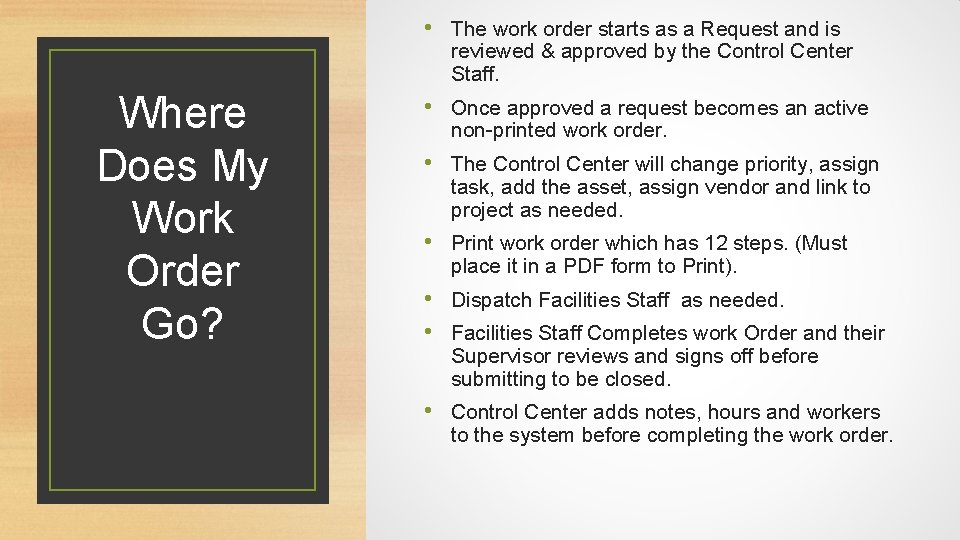 Where Does My Work Order Go?

• The work order starts as a Request and is reviewed & approved by the Control Center Staff.

• Once approved a request becomes an active non-printed work order.

• The Control Center will change priority, assign task, add the asset, assign vendor and link to project as needed.

• Print work order which has 12 steps. (Must place it in a PDF form to Print).

• Dispatch Facilities Staff as needed.

• Facilities Staff Completes work Order and their Supervisor reviews and signs off before submitting to be closed.

• Control Center adds notes, hours and workers to the system before completing the work order.